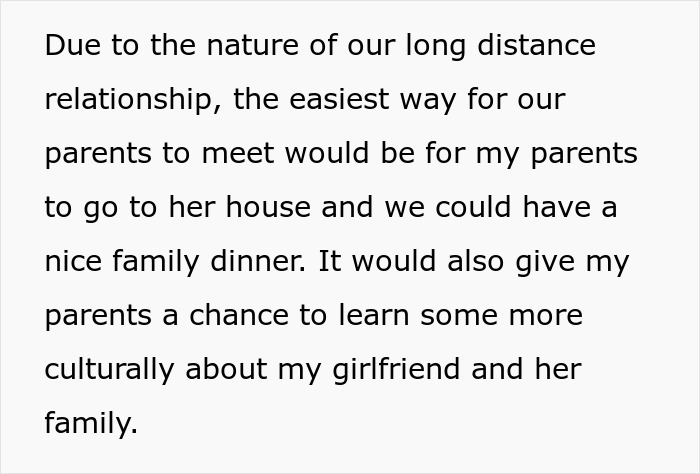 Due to the nature of our long distance relationship, the easiest way for our parents to meet would be for my parents to go to her house and we could have a nice family dinner. It would also give my parents a chance to learn some more culturally about my girlfriend and her family.